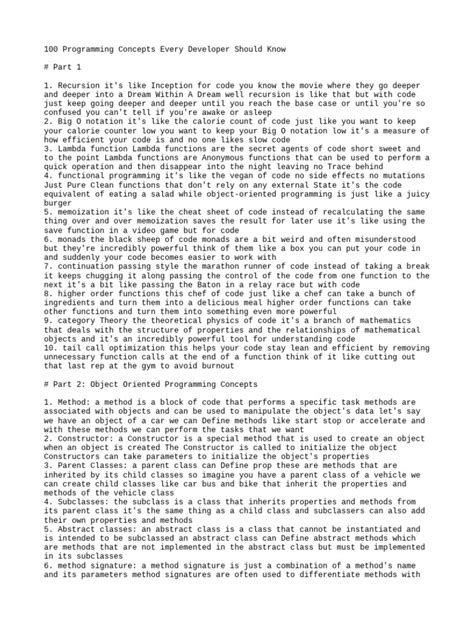 100 Programming Concepts Every Developer Should Know

# Part 1

1. Recursion it's like Inception for code you know the movie where they go deeper and deeper into a Dream Within A Dream well recursion is like that but with code just keep going deeper and deeper until you reach the base case or until you're so confused you can't tell if you're awake or asleep
2. Big O notation it's like the calorie count of code just like you want to keep your calorie counter low you want to keep your Big O notation low it's a measure of how efficient your code is and no one likes slow code
3. Lambda function Lambda functions are the secret agents of code short sweet and to the point Lambda functions are Anonymous functions that can be used to perform a quick operation and then disappear into the night leaving no Trace behind
4. functional programming it's like the vegan of code no side effects no mutations Just Pure Clean functions that don't rely on any external State it's the code equivalent of eating a salad while object-oriented programming is just like a juicy burger
5. memoization it's like the cheat sheet of code instead of recalculating the same thing over and over memoization saves the result for later use it's like using the save function in a video game but for code
6. monads the black sheep of code monads are a bit weird and often misunderstood but they're incredibly powerful think of them like a box you can put your code in and suddenly your code becomes easier to work with
7. continuation passing style the marathon runner of code instead of taking a break it keeps chugging it along passing the control of the code from one function to the next it's a bit like passing the Baton in a relay race but with code
8. higher order functions this chef of code just like a chef can take a bunch of ingredients and turn them into a delicious meal higher order functions can take other functions and turn them into something even more powerful
9. category Theory the theoretical physics of code it's a branch of mathematics that deals with the structure of properties and the relationships of mathematical objects and it's an incredibly powerful tool for understanding code
10. tail call optimization this helps your code stay lean and efficient by removing unnecessary function calls at the end of a function think of it like cutting out that last rep at the gym to avoid burnout

# Part 2: Object Oriented Programming Concepts

1. Method: a method is a block of code that performs a specific task methods are associated with objects and can be used to manipulate the object's data let's say we have an object of a car we can Define methods like start stop or accelerate and with these methods we can perform the tasks that we want
2. Constructor: a Constructor is a special method that is used to create an object when an object is created The Constructor is called to initialize the object Constructors can take parameters to initialize the object's properties
3. Parent Classes: a parent class can Define prop these are methods that are inherited by its child classes so imagine you have a parent class of a vehicle we can create child classes like car bus and bike that inherit the properties and methods of the vehicle class
4. Subclasses: the subclass is a class that inherits properties and methods from its parent class it's the same thing as a child class and subclassers can also add their own properties and methods
5. Abstract classes: an abstract class is a class that cannot be instantiated and is intended to be subclassed an abstract class can Define abstract methods which are methods that are not implemented in the abstract class but must be implemented in its subclasses
6. method signature: a method signature is just a combination of a method's name and its parameters method signatures are often used to differentiate methods with